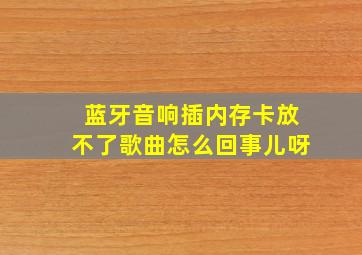 蓝牙音响插内存卡放不了歌曲怎么回事儿呀